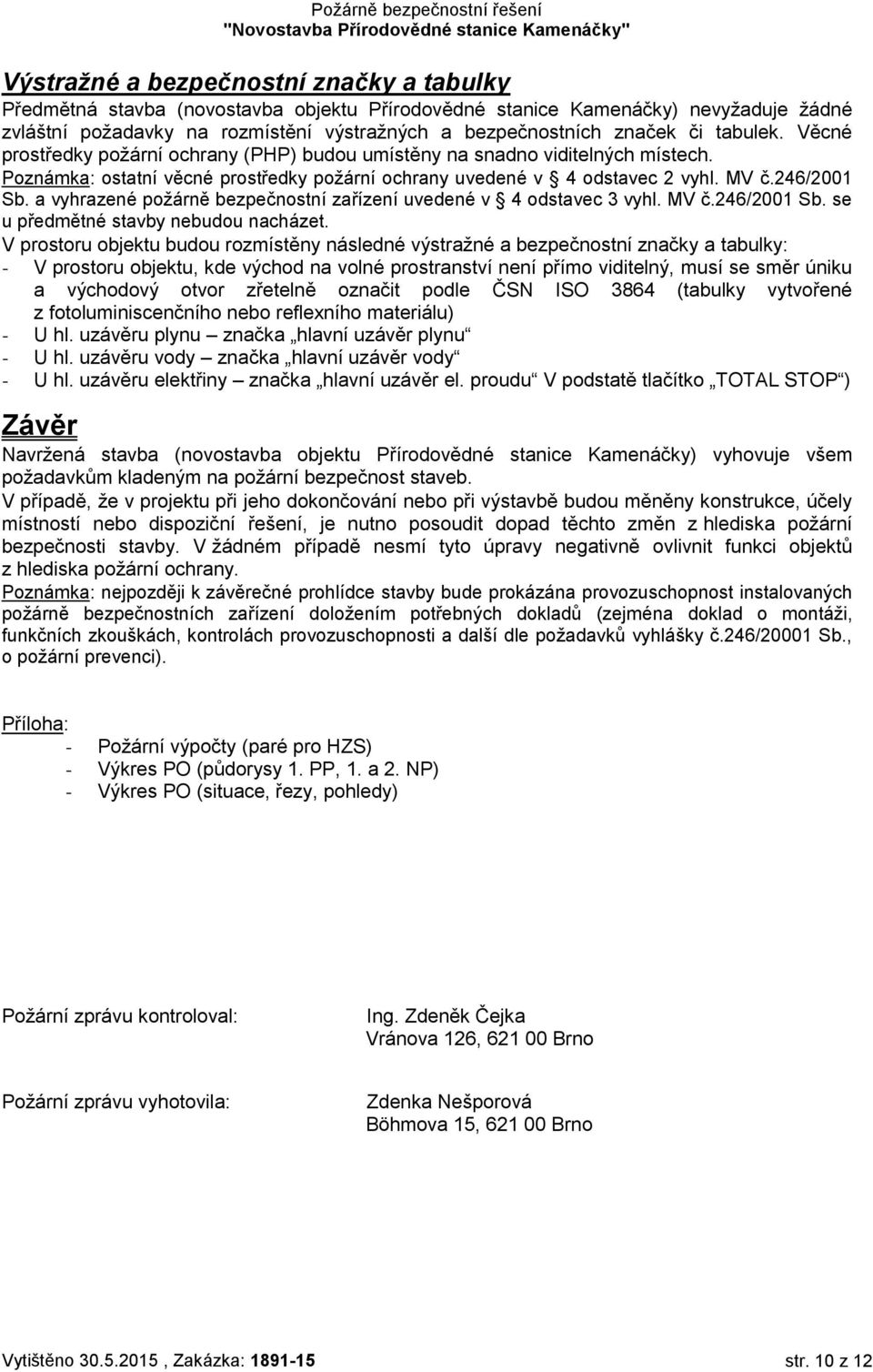 Požárně bezpečnostní řešení
"Novostavba Přírodovědné stanice Kamenáčky"

Výstražné a bezpečnostní značky a tabulky
Předmětná stavba (novostavba objektu Přírodovědné stanice Kamenáčky) nevyžaduje žádné zvláštní požadavky na rozmístění výstražných a bezpečnostních značek či tabulek. Věcné prostředky požární ochrany (PHP) budou umístěny na snadno viditelných místech.
Poznámka: ostatní věcné prostředky požární ochrany uvedené v § 4 odstavec 2 vyhl. MV č.246/2001 Sb. a vyhrazené požárně bezpečnostní zařízení uvedené v § 4 odstavec 3 vyhl. MV č.246/2001 Sb. se u předmětné stavby nebudou nacházet.
V prostoru objektu budou rozmístěny následné výstražné a bezpečnostní značky a tabulky:
- V prostoru objektu, kde východ na volné prostranství není přímo viditelný, musí se směr úniku a východový otvor zřetelně označit podle ČSN ISO 3864 (tabulky vytvořené z fotoluminiscenčního nebo reflexního materiálu)
- U hl. uzávěru plynu – značka „hlavní uzávěr plynu“
- U hl. uzávěru vody – značka „hlavní uzávěr vody“
- U hl. uzávěru elektřiny – značka „hlavní uzávěr el. proudu“ V podstatě tlačítko „TOTAL STOP“)

Závěr
Navržená stavba (novostavba objektu Přírodovědné stanice Kamenáčky) vyhovuje všem požadavkům kladeným na požární bezpečnost staveb.
V případě, že v projektu při jeho dokončování nebo při výstavbě budou měněny konstrukce, účely místností nebo dispoziční řešení, je nutno posoudit dopad těchto změn z hlediska požární bezpečnosti stavby. V žádném případě nesmí tyto úpravy negativně ovlivnit funkci objektů z hlediska požární ochrany.
Poznámka: nejpozději k závěrečné prohlídce stavby bude prokázána provozuschopnost instalovaných požárně bezpečnostních zařízení doložením potřebných dokladů (zejména doklad o montáži, funkčních zkouškách, kontrolách provozuschopnosti a další dle požadavků vyhlášky č.246/20001 Sb., o požární prevenci).

Příloha:
- Požární výpočty (paré pro HZS)
- Výkres PO (půdorysy 1. PP, 1. a 2. NP)
- Výkres PO (situace, řezy, pohledy)

Požární zprávu kontroloval: Ing. Zdeněk Čejka
Vránova 126, 621 00 Brno

Požární zprávu vyhotovila: Zdenka Nešporová
Böhmova 15, 621 00 Brno

Vytištěno 30.5.2015 , Zakázka: 1891-15 str. 10 z 12